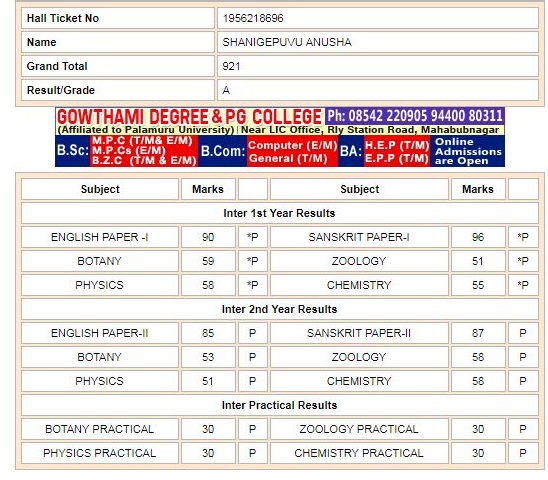 | Hall Ticket No | 1956218696 |
|---|---|
| Name | SHANIGEPUVU ANUSHA |
| Grand Total | 921 |
| Result/Grade | A |

GOWTHAMI DEGREE & PG COLLEGE Ph: 08542 220905 94400 80311
(Affiliated to Palamuru University) | Near LIC Office, Rly Station Road, Mahabubnagar
B.Sc: M.P.C (T/M& E/M) M.P.Cs (E/M) B.Z.C (T/M & E/M) B.Com: Computer (E/M) General (T/M) BA: H.E.P (T/M) E.P.P (T/M) Online Admissions are Open

| Subject | Marks | | Subject | Marks | |
|---|---|---|---|---|---|
| Inter 1st Year Results | | | | | |
| ENGLISH PAPER -I | 90 | *P | SANSKRIT PAPER-I | 96 | *P |
| BOTANY | 59 | *P | ZOOLOGY | 51 | *P |
| PHYSICS | 58 | *P | CHEMISTRY | 55 | *P |
| Inter 2nd Year Results | | | | | |
| ENGLISH PAPER-II | 85 | P | SANSKRIT PAPER-II | 87 | P |
| BOTANY | 53 | P | ZOOLOGY | 58 | P |
| PHYSICS | 51 | P | CHEMISTRY | 58 | P |
| Inter Practical Results | | | | | |
| BOTANY PRACTICAL | 30 | P | ZOOLOGY PRACTICAL | 30 | P |
| PHYSICS PRACTICAL | 30 | P | CHEMISTRY PRACTICAL | 30 | P |